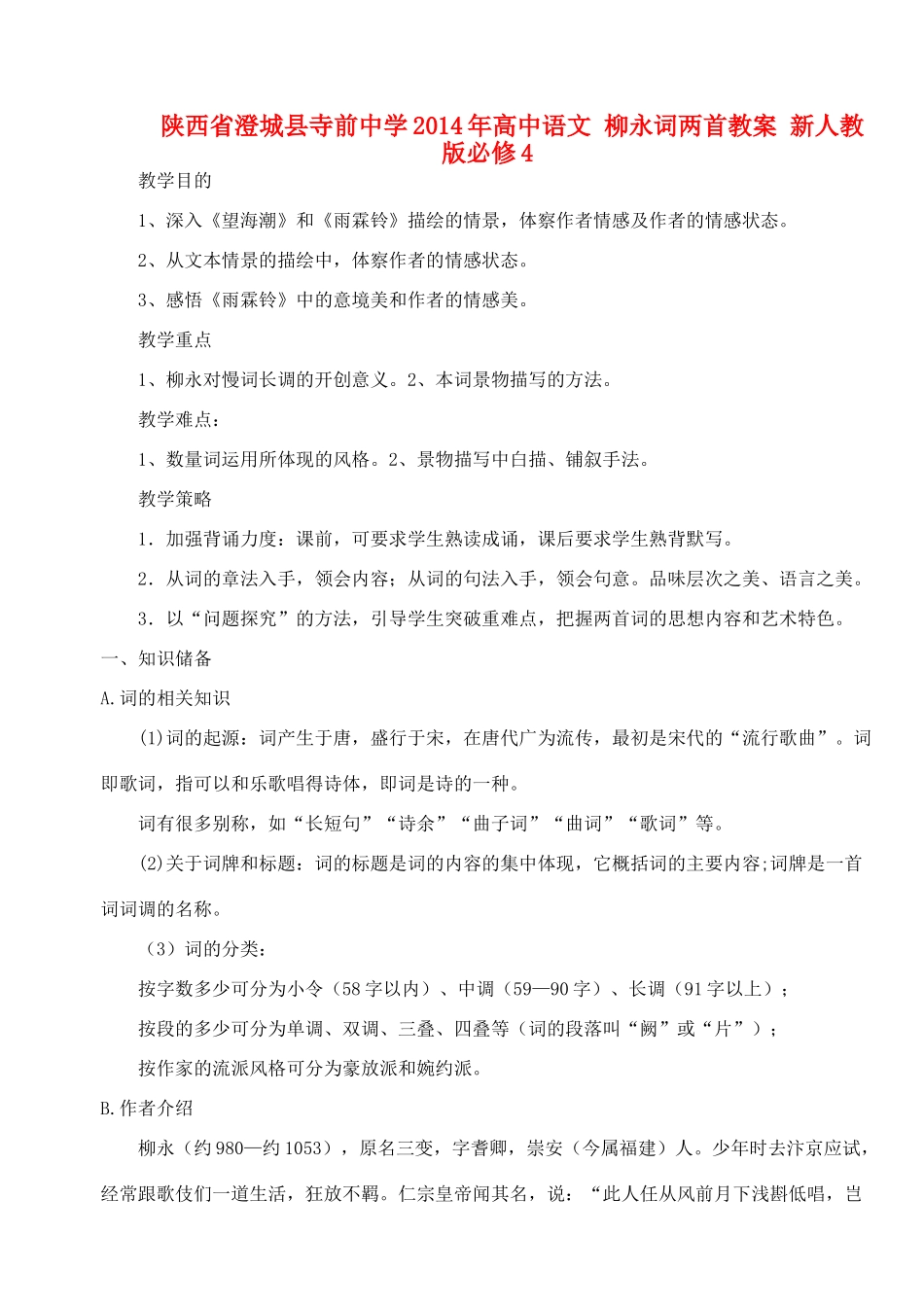 陕西省澄城县寺前中学2014年高中语文 柳永词两首教案 新人教版必修4

教学目的

1、深入《望海潮》和《雨霖铃》描绘的情景，体察作者情感及作者的情感状态。

2、从文本情景的描绘中，体察作者的情感状态。

3、感悟《雨霖铃》中的意境美和作者的情感美。

教学重点

1、柳永对慢词长调的开创意义。2、本词景物描写的方法。

教学难点：

1、数量词运用所体现的风格。2、景物描写中白描、铺叙手法。

教学策略

1．加强背诵力度：课前，可要求学生熟读成诵，课后要求学生熟背默写。

2．从词的章法入手，领会内容；从词的句法入手，领会句意。品味层次之美、语言之美。

3．以“问题探究”的方法，引导学生突破重难点，把握两首词的思想内容和艺术特色。

一、知识储备

A.词的相关知识

(1)词的起源：词产生于唐，盛行于宋，在唐代广为流传，最初是宋代的“流行歌曲”。词即歌词，指可以和乐歌唱得诗体，即词是诗的一种。

词有很多别称，如“长短句”“诗余”“曲子词”“曲词”“歌词”等。

(2)关于词牌和标题：词的标题是词的内容的集中体现，它概括词的主要内容;词牌是一首词词调的名称。

（3）词的分类：

按字数多少可分为小令（58字以内）、中调（59—90字）、长调（91字以上）；

按段的多少可分为单调、双调、三叠、四叠等（词的段落叫“阙”或“片”）；

按作家的流派风格可分为豪放派和婉约派。

B.作者介绍

柳永（约980—约1053），原名三变，字耆卿，崇安（今属福建）人。少年时去汴京应试，经常跟歌伎们一道生活，狂放不羁。仁宗皇帝闻其名，说：“此人任从风前月下浅斟低唱，岂